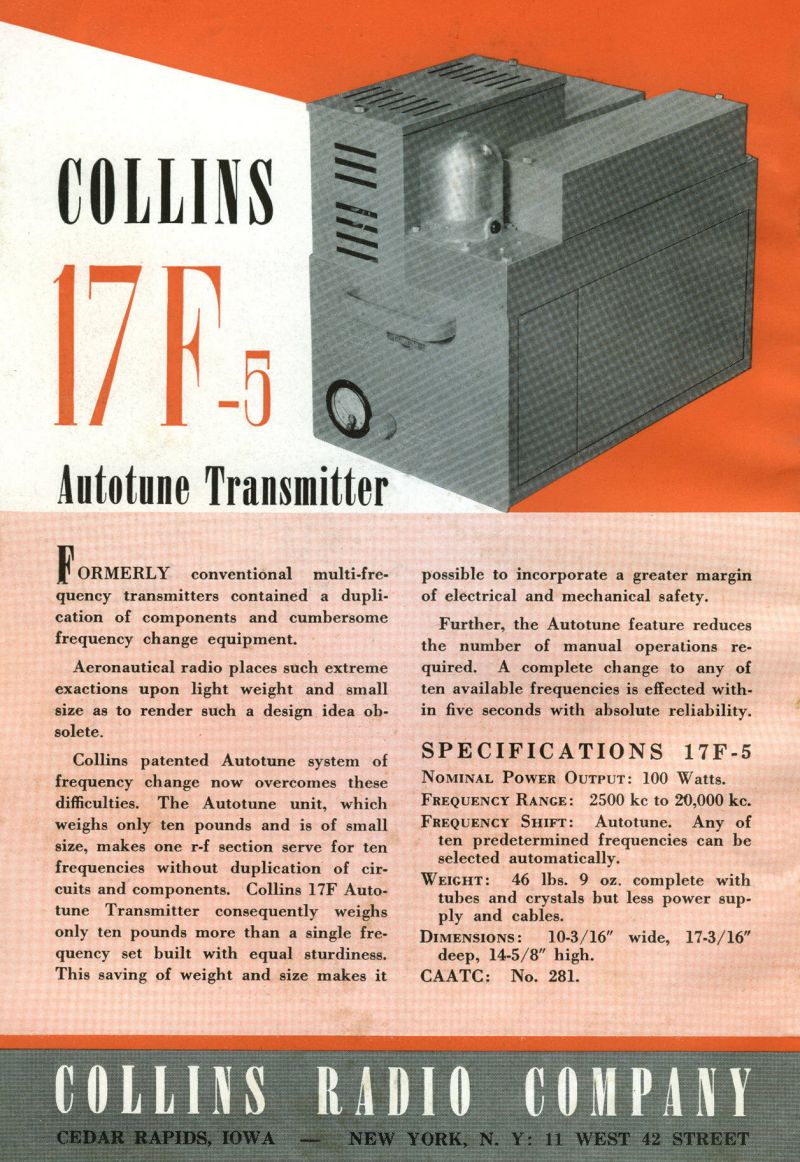 COLLINS

17F-5

Autotune Transmitter

FORMERLY conventional multi-frequency transmitters contained a duplication of components and cumbersome frequency change equipment.

Aeronautical radio places such extreme exactions upon light weight and small size as to render such a design idea obsolete.

Collins patented Autotune system of frequency change now overcomes these difficulties. The Autotune unit, which weighs only ten pounds and is of small size, makes one r-f section serve for ten frequencies without duplication of circuits and components. Collins 17F Autotune Transmitter consequently weighs only ten pounds more than a single frequency set built with equal sturdiness. This saving of weight and size makes it possible to incorporate a greater margin of electrical and mechanical safety.

Further, the Autotune feature reduces the number of manual operations required. A complete change to any of ten available frequencies is effected within five seconds with absolute reliability.

SPECIFICATIONS 17F-5

NOMINAL POWER OUTPUT: 100 Watts.

FREQUENCY RANGE: 2500 kc to 20,000 kc.

FREQUENCY SHIFT: Autotune. Any of ten predetermined frequencies can be selected automatically.

WEIGHT: 46 lbs. 9 oz. complete with tubes and crystals but less power supply and cables.

DIMENSIONS: 10-3/16" wide, 17-3/16" deep, 14-5/8" high.

CAATC: No. 281.

COLLINS RADIO COMPANY

CEDAR RAPIDS, IOWA — NEW YORK, N. Y: 11 WEST 42 STREET